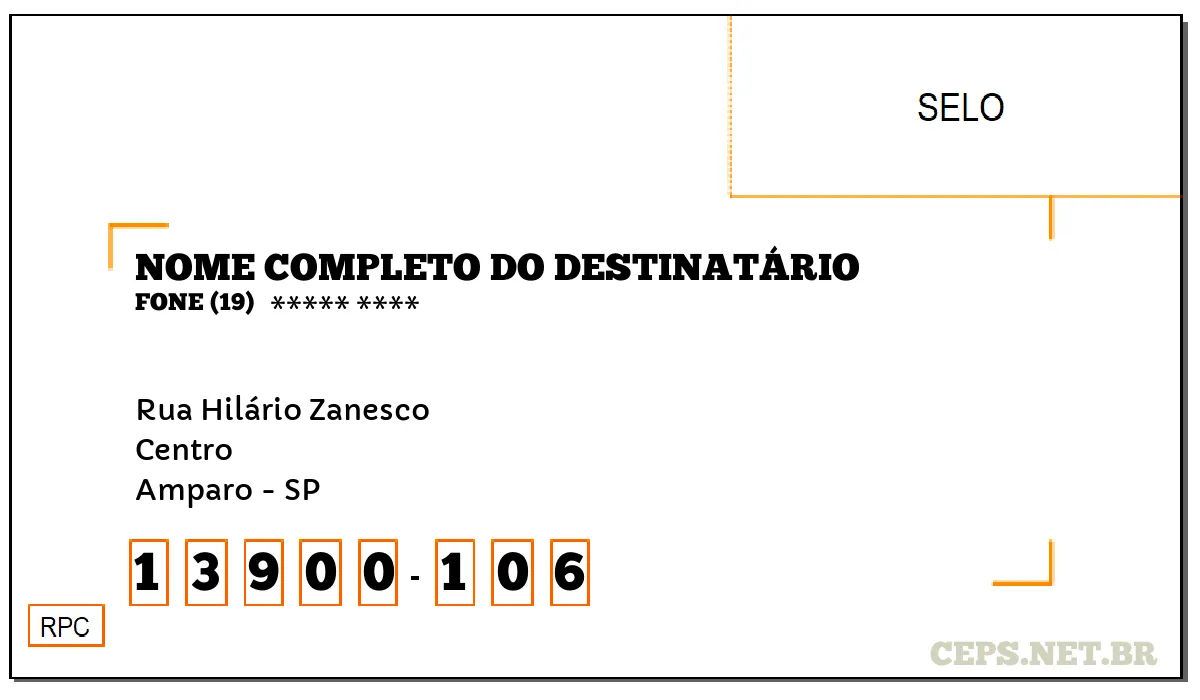 SELO

NOME COMPLETO DO DESTINATÁRIO
FONE (19) ***** ****

Rua Hilário Zanesco
Centro
Amparo - SP

1 3 9 0 0 - 1 0 6

RPC

CEPS.NET.BR